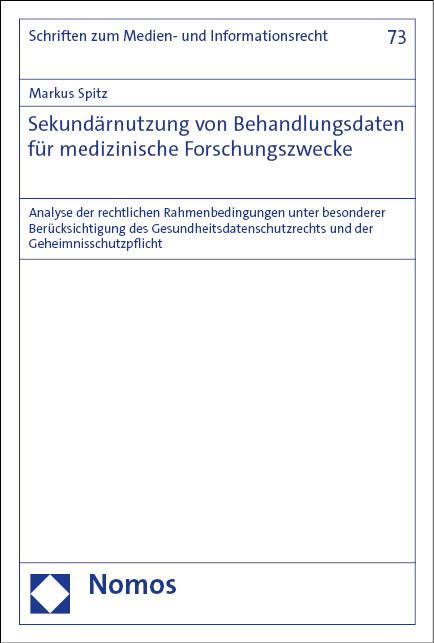 Schriften zum Medien- und Informationsrecht 73

Markus Spitz

Sekundärnutzung von Behandlungsdaten für medizinische Forschungszwecke

Analyse der rechtlichen Rahmenbedingungen unter besonderer Berücksichtigung des Gesundheitsdatenschutzrechts und der Geheimnisschutzpflicht

Nomos